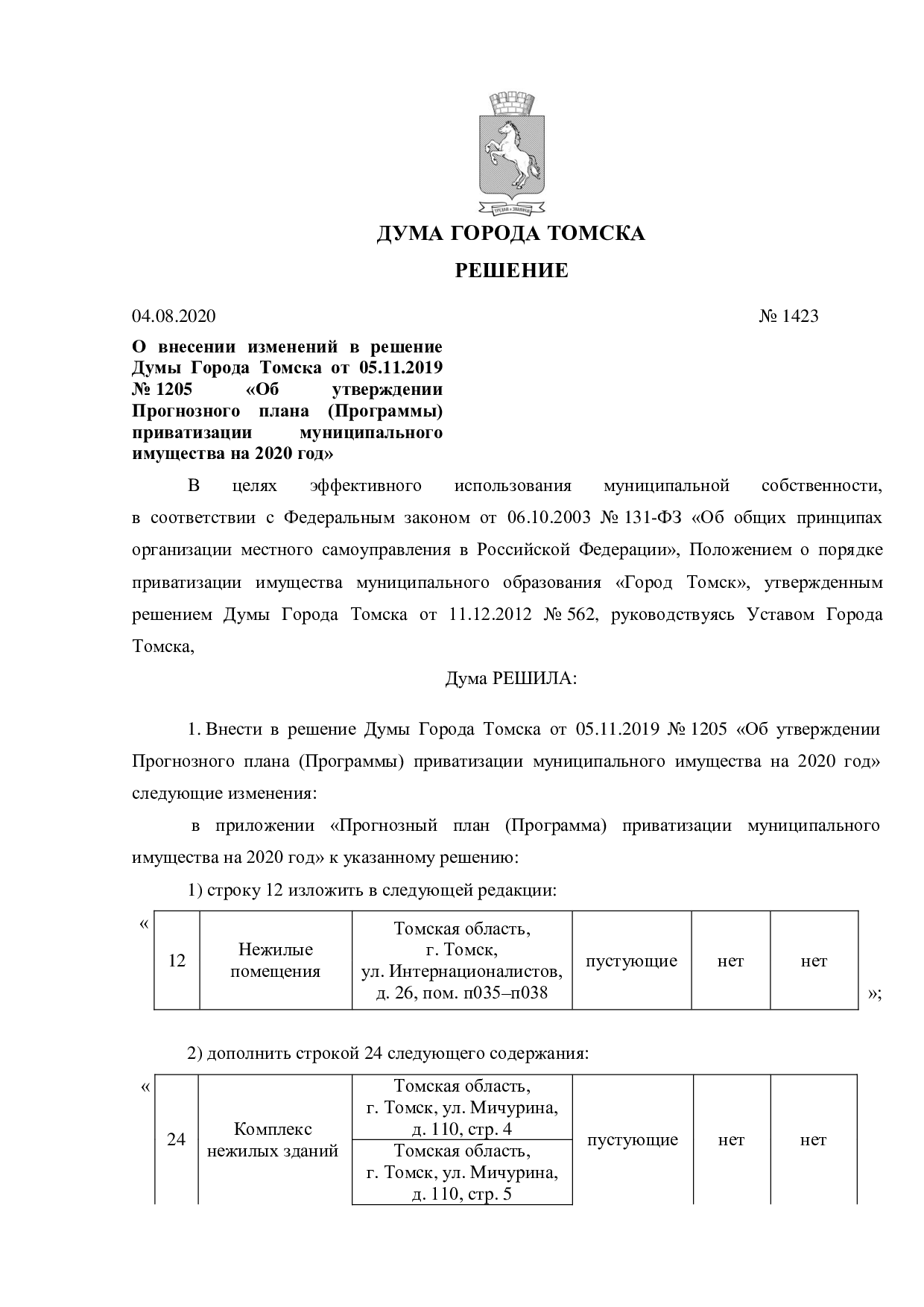 ДУМА ГОРОДА ТОМСКА

РЕШЕНИЕ

04.08.2020 № 1423

О внесении изменений в решение Думы Города Томска от 05.11.2019 № 1205 «Об утверждении Прогнозного плана (Программы) приватизации муниципального имущества на 2020 год»

В целях эффективного использования муниципальной собственности, в соответствии с Федеральным законом от 06.10.2003 № 131-ФЗ «Об общих принципах организации местного самоуправления в Российской Федерации», Положением о порядке приватизации имущества муниципального образования «Город Томск», утвержденным решением Думы Города Томска от 11.12.2012 № 562, руководствуясь Уставом Города Томска,

Дума РЕШИЛА:

1. Внести в решение Думы Города Томска от 05.11.2019 № 1205 «Об утверждении Прогнозного плана (Программы) приватизации муниципального имущества на 2020 год» следующие изменения:

в приложении «Прогнозный план (Программа) приватизации муниципального имущества на 2020 год» к указанному решению:

1) строку 12 изложить в следующей редакции:

«
| 12 | Нежилые помещения | Томская область, г. Томск, ул. Интернационалистов, д. 26, пом. п035–п038 | пустующие | нет | нет |
|---|---|---|---|---|---|
»;

2) дополнить строкой 24 следующего содержания:

«
| 24 | Комплекс нежилых зданий | Томская область, г. Томск, ул. Мичурина, д. 110, стр. 4 | пустующие | нет | нет |
|---|---|---|---|---|---|
| | | Томская область, г. Томск, ул. Мичурина, д. 110, стр. 5 | | | |